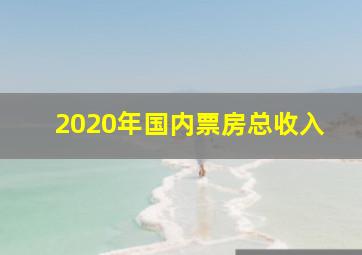 2020年国内票房总收入